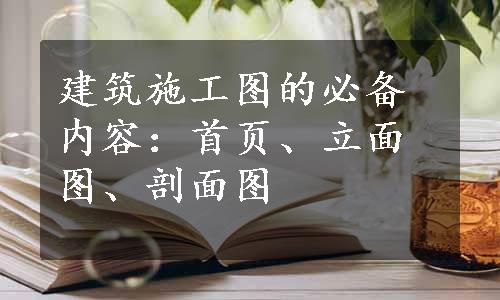 建筑施工图的必备内容：首页、立面图、剖面图